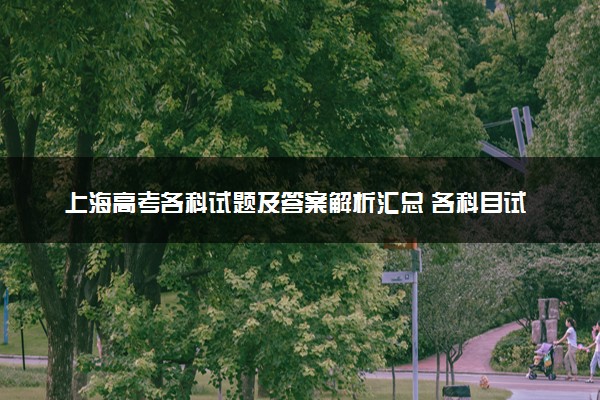 上海高考各科试题及答案解析汇总 各科目试